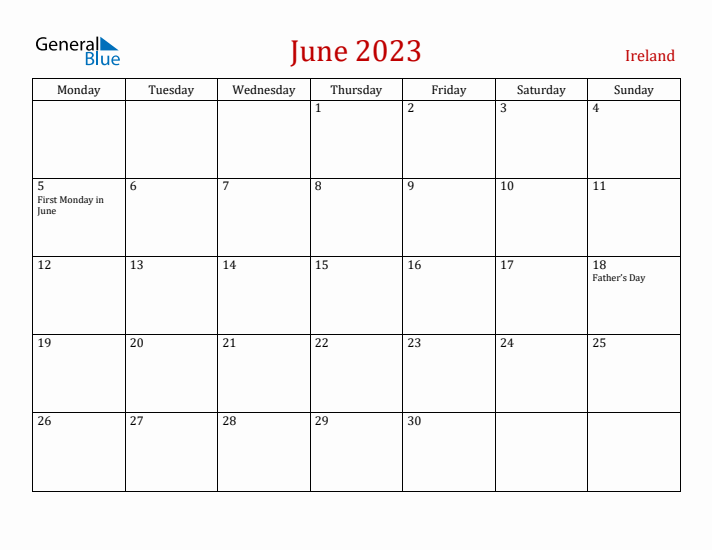 General Blue

June 2023

Ireland

| Monday | Tuesday | Wednesday | Thursday | Friday | Saturday | Sunday |
|---|---|---|---|---|---|---|
| | | | 1 | 2 | 3 | 4 |
| 5 First Monday in June | 6 | 7 | 8 | 9 | 10 | 11 |
| 12 | 13 | 14 | 15 | 16 | 17 | 18 Father's Day |
| 19 | 20 | 21 | 22 | 23 | 24 | 25 |
| 26 | 27 | 28 | 29 | 30 | | |